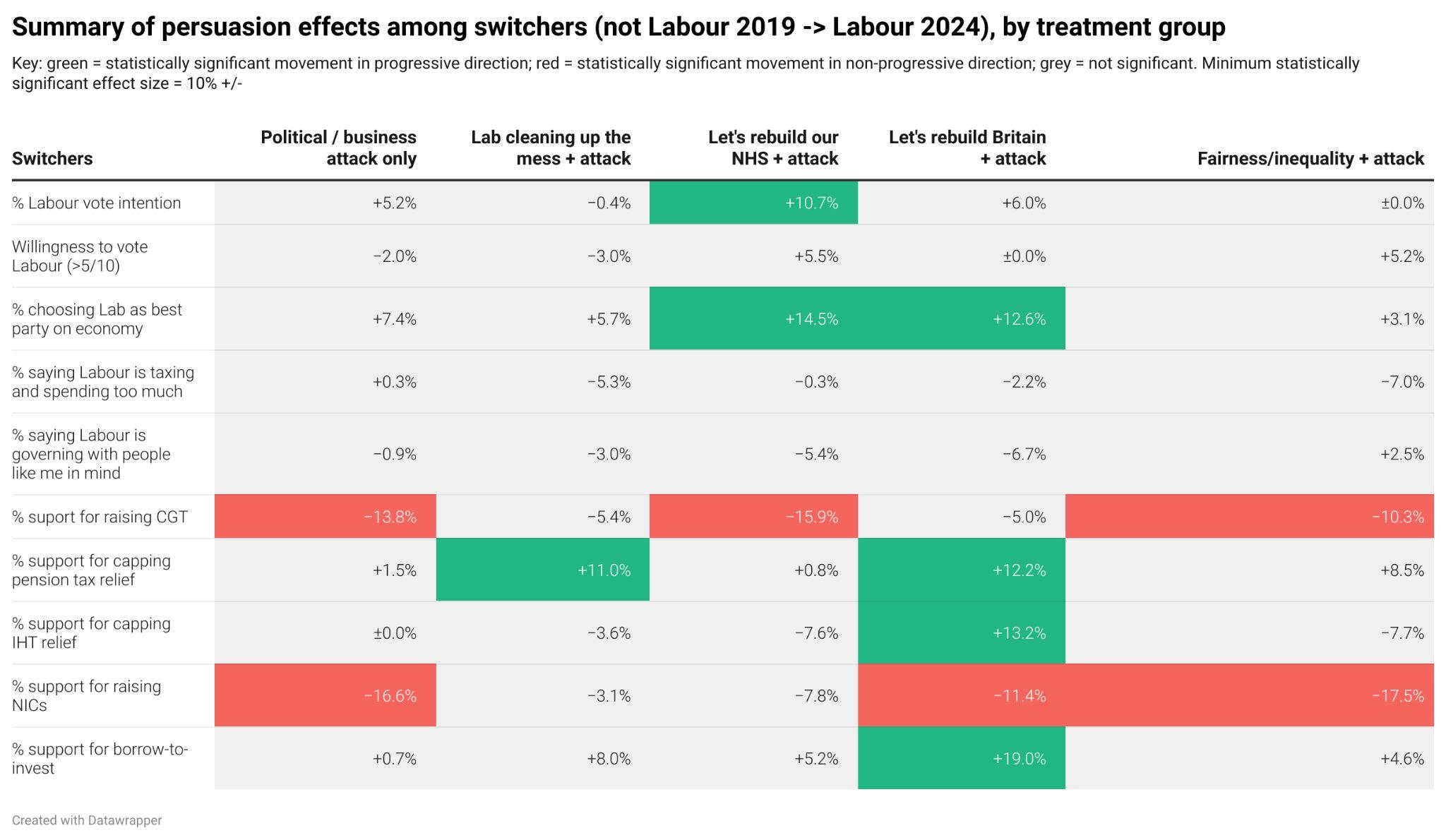 Summary of persuasion effects among switchers (not Labour 2019 -> Labour 2024), by treatment group

Key: green = statistically significant movement in progressive direction; red = statistically significant movement in non-progressive direction; grey = not significant. Minimum statistically significant effect size = 10% +/-

| Switchers | Political / business attack only | Lab cleaning up the mess + attack | Let's rebuild our NHS + attack | Let's rebuild Britain + attack | Fairness/inequality + attack |
|---|---|---|---|---|---|
| % Labour vote intention | +5.2% | −0.4% | +10.7% | +6.0% | ±0.0% |
| Willingness to vote Labour (>5/10) | −2.0% | −3.0% | +5.5% | ±0.0% | +5.2% |
| % choosing Lab as best party on economy | +7.4% | +5.7% | +14.5% | +12.6% | +3.1% |
| % saying Labour is taxing and spending too much | +0.3% | −5.3% | −0.3% | −2.2% | −7.0% |
| % saying Labour is governing with people like me in mind | −0.9% | −3.0% | −5.4% | −6.7% | +2.5% |
| % suport for raising CGT | −13.8% | −5.4% | −15.9% | −5.0% | −10.3% |
| % support for capping pension tax relief | +1.5% | +11.0% | +0.8% | +12.2% | +8.5% |
| % support for capping IHT relief | ±0.0% | −3.6% | −7.6% | +13.2% | −7.7% |
| % support for raising NICs | −16.6% | −3.1% | −7.8% | −11.4% | −17.5% |
| % support for borrow-to-invest | +0.7% | +8.0% | +5.2% | +19.0% | +4.6% |

Created with Datawrapper